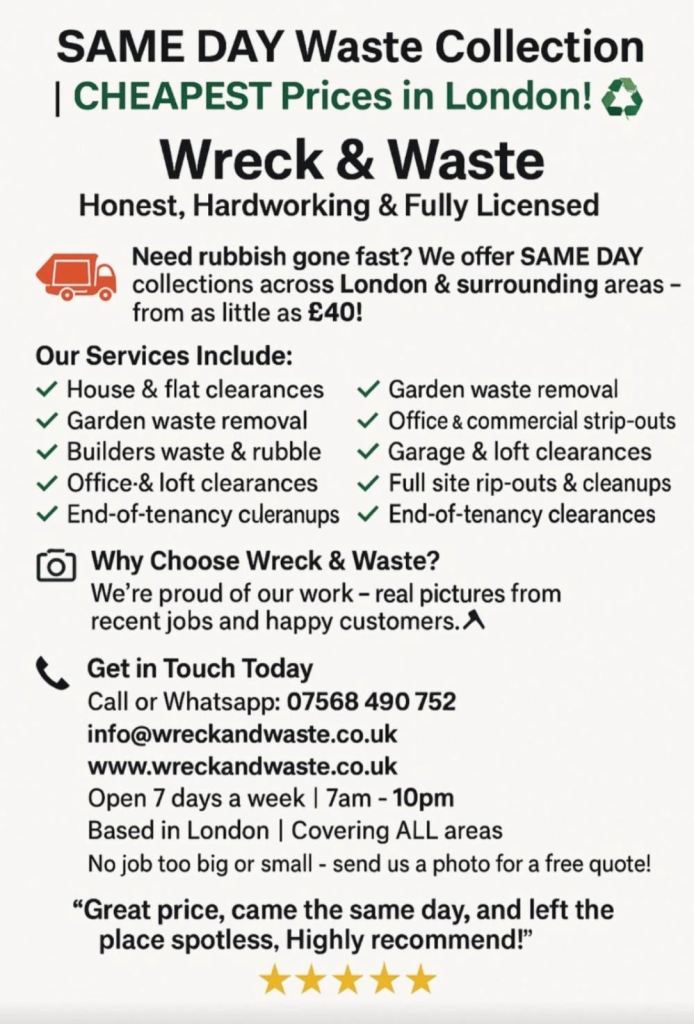 SAME DAY Waste Collection
| CHEAPEST Prices in London!

Wreck & Waste
Honest, Hardworking & Fully Licensed

Need rubbish gone fast? We offer SAME DAY collections across London & surrounding areas – from as little as £40!

Our Services Include:
✓ House & flat clearances
✓ Garden waste removal
✓ Builders waste & rubble
✓ Office·& loft clearances
✓ End-of-tenancy culeranups

✓ Garden waste removal
✓ Office & commercial strip-outs
✓ Garage & loft clearances
✓ Full site rip-outs & cleanups
✓ End-of-tenancy clearances

Why Choose Wreck & Waste?
We're proud of our work – real pictures from recent jobs and happy customers.

Get in Touch Today
Call or Whatsapp: 07568 490 752
info@wreckandwaste.co.uk
www.wreckandwaste.co.uk
Open 7 days a week | 7am - 10pm
Based in London | Covering ALL areas
No job too big or small - send us a photo for a free quote!

"Great price, came the same day, and left the place spotless, Highly recommend!"
★★★★★